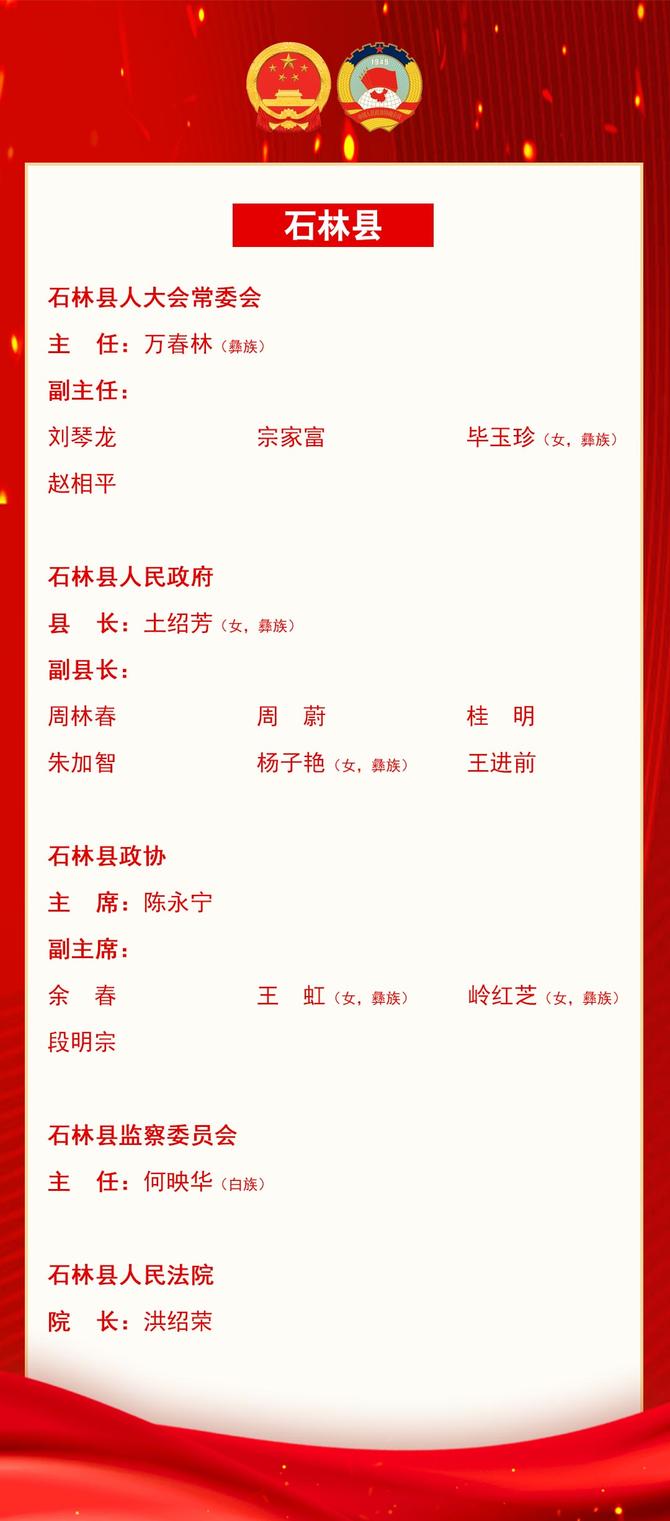 石林县

石林县人大会常委会

主 任：万春林（彝族）

副主任：

刘琴龙 宗家富 毕玉珍（女，彝族）

赵相平

石林县人民政府

县 长：土绍芳（女，彝族）

副县长：

周林春 周 蔚 桂 明

朱加智 杨子艳（女，彝族） 王进前

石林县政协

主 席：陈永宁

副主席：

余 春 王 虹（女，彝族） 岭红芝（女，彝族）

段明宗

石林县监察委员会

主 任：何映华（白族）

石林县人民法院

院 长：洪绍荣